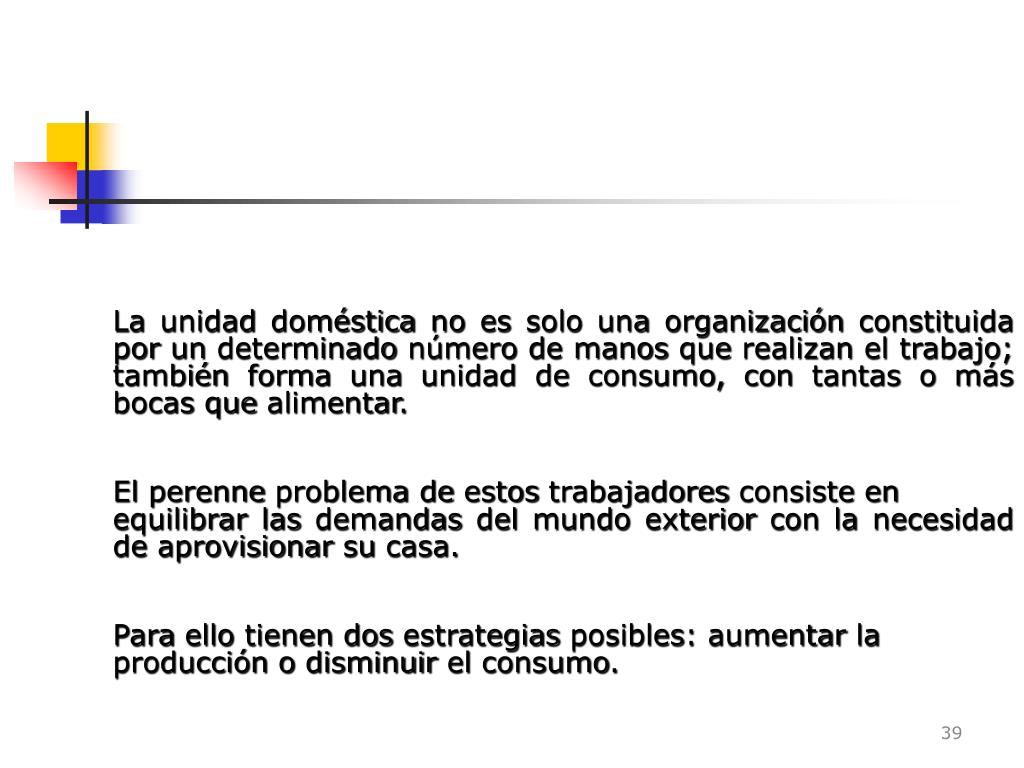 La unidad doméstica no es solo una organización constituida por un determinado número de manos que realizan el trabajo; también forma una unidad de consumo, con tantas o más bocas que alimentar.

El perenne problema de estos trabajadores consiste en equilibrar las demandas del mundo exterior con la necesidad de aprovisionar su casa.

Para ello tienen dos estrategias posibles: aumentar la producción o disminuir el consumo.

39